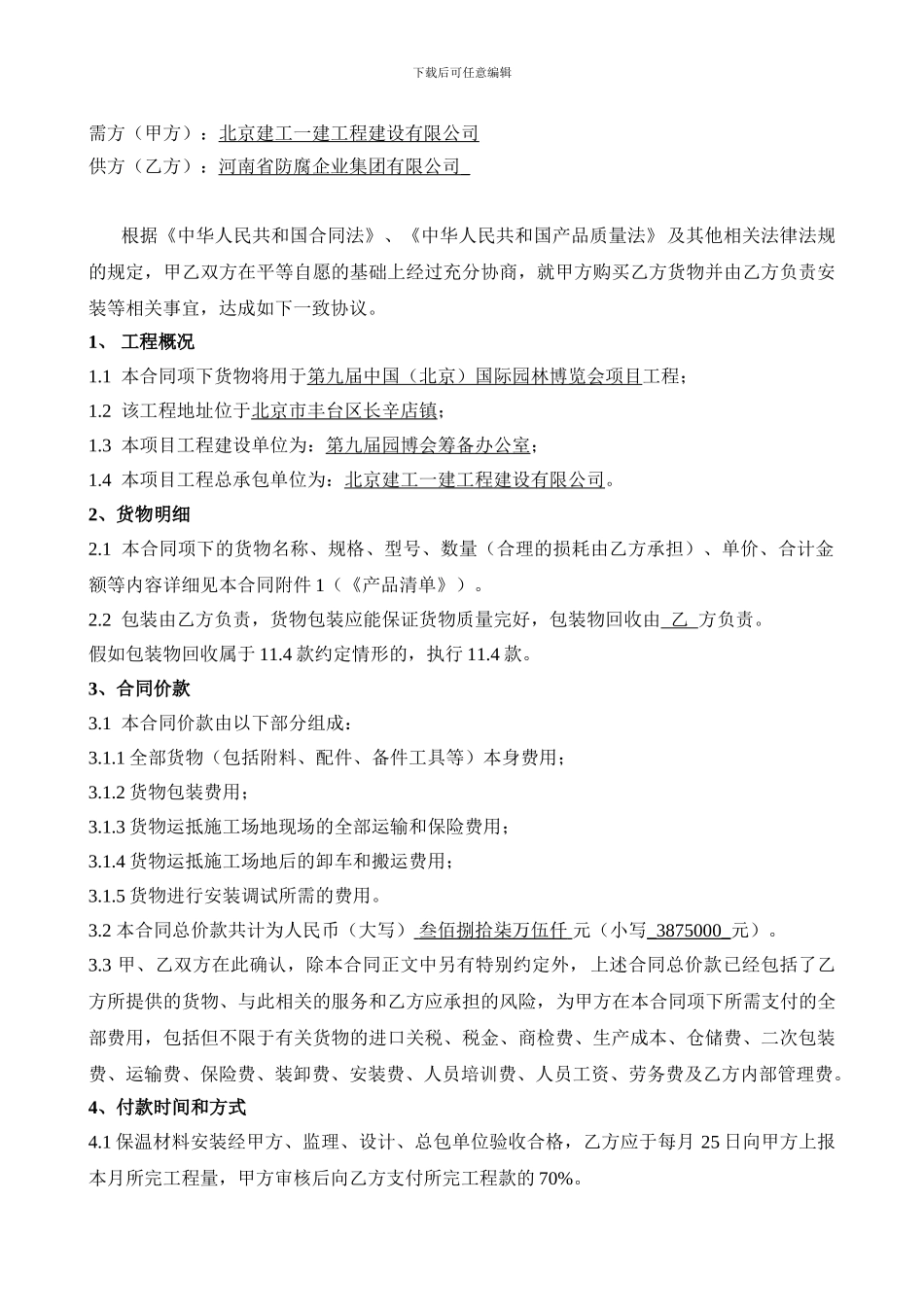 下载后可任意编辑

需方（甲方）：北京建工一建工程建设有限公司
供方（乙方）：河南省防腐企业集团有限公司

根据《中华人民共和国合同法》、《中华人民共和国产品质量法》及其他相关法律法规的规定，甲乙双方在平等自愿的基础上经过充分协商，就甲方购买乙方货物并由乙方负责安装等相关事宜，达成如下一致协议。

1、 工程概况
1.1 本合同项下货物将用于第九届中国（北京）国际园林博览会项目工程；
1.2 该工程地址位于北京市丰台区长辛店镇；
1.3 本项目工程建设单位为：第九届园博会筹备办公室；
1.4 本项目工程总承包单位为：北京建工一建工程建设有限公司。
2、货物明细
2.1 本合同项下的货物名称、规格、型号、数量（合理的损耗由乙方承担）、单价、合计金额等内容详细见本合同附件 1（《产品清单》）。
2.2 包装由乙方负责，货物包装应能保证货物质量完好，包装物回收由 乙 方负责。
假如包装物回收属于 11.4 款约定情形的，执行 11.4 款。
3、合同价款
3.1 本合同价款由以下部分组成：
3.1.1 全部货物（包括附料、配件、备件工具等）本身费用；
3.1.2 货物包装费用；
3.1.3 货物运抵施工场地现场的全部运输和保险费用；
3.1.4 货物运抵施工场地后的卸车和搬运费用；
3.1.5 货物进行安装调试所需的费用。
3.2 本合同总价款共计为人民币（大写） 叁佰捌拾柒万伍仟 元（小写 3875000 元）。
3.3 甲、乙双方在此确认，除本合同正文中另有特别约定外，上述合同总价款已经包括了乙方所提供的货物、与此相关的服务和乙方应承担的风险，为甲方在本合同项下所需支付的全部费用，包括但不限于有关货物的进口关税、税金、商检费、生产成本、仓储费、二次包装费、运输费、保险费、装卸费、安装费、人员培训费、人员工资、劳务费及乙方内部管理费。
4、付款时间和方式
4.1 保温材料安装经甲方、监理、设计、总包单位验收合格，乙方应于每月 25 日向甲方上报本月所完工程量，甲方审核后向乙方支付所完工程款的 70%。